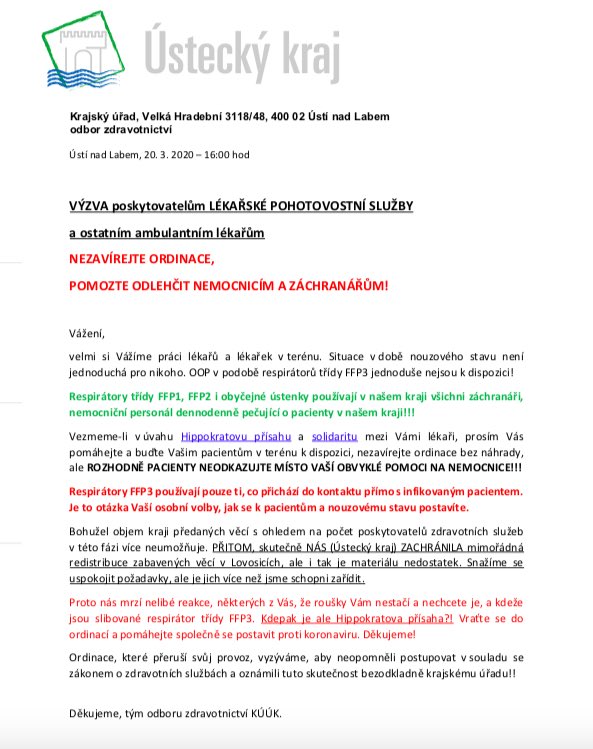 Ústecký kraj

Krajský úřad, Velká Hradební 3118/48, 400 02 Ústí nad Labem
odbor zdravotnictví

Ústí nad Labem, 20. 3. 2020 – 16:00 hod

VÝZVA poskytovatelům LÉKAŘSKÉ POHOTOVOSTNÍ SLUŽBY

a ostatním ambulantním lékařům

NEZAVÍREJTE ORDINACE,

POMOZTE ODLEHČIT NEMOCNICÍM A ZÁCHRANÁŘŮM!

Vážení,

velmi si Vážíme práci lékařů a lékařek v terénu. Situace v době nouzového stavu není jednoduchá pro nikoho. OOP v podobě respirátorů třídy FFP3 jednoduše nejsou k dispozici!

Respirátory třídy FFP1, FFP2 i obyčejné ústenky používají v našem kraji všichni záchranáři, nemocniční personál dennodenně pečující o pacienty v našem kraji!!!

Vezmeme-li v úvahu Hippokratovu přísahu a solidaritu mezi Vámi lékaři, prosím Vás pomáhejte a buďte Vašim pacientům v terénu k dispozici, nezavírejte ordinace bez náhrady, ale ROZHODNĚ PACIENTY NEODKAZUJTE MÍSTO VAŠÍ OBVYKLÉ POMOCI NA NEMOCNICE!!!

Respirátory FFP3 používají pouze ti, co přichází do kontaktu přímo s infikovaným pacientem. Je to otázka Vaší osobní volby, jak se k pacientům a nouzovému stavu postavíte.

Bohužel objem kraji předaných věcí s ohledem na počet poskytovatelů zdravotních služeb v této fázi více neumožňuje. PŘITOM, skutečně NÁS (Ústecký kraj) ZACHRÁNILA mimořádná redistribuce zabavených věcí v Lovosicích, ale i tak je materiálu nedostatek. Snažíme se uspokojit požadavky, ale je jich více než jsme schopni zařídit.

Proto nás mrzí nelibé reakce, některých z Vás, že roušky Vám nestačí a nechcete je, a kdeže jsou slibované respirátor třídy FFP3. Kdepak je ale Hippokratova přísaha?! Vraťte se do ordinací a pomáhejte společně se postavit proti koronaviru. Děkujeme!

Ordinace, které přeruší svůj provoz, vyzýváme, aby neopomněli postupovat v souladu se zákonem o zdravotních službách a oznámili tuto skutečnost bezodkladně krajskému úřadu!!

Děkujeme, tým odboru zdravotnictví KÚÚK.